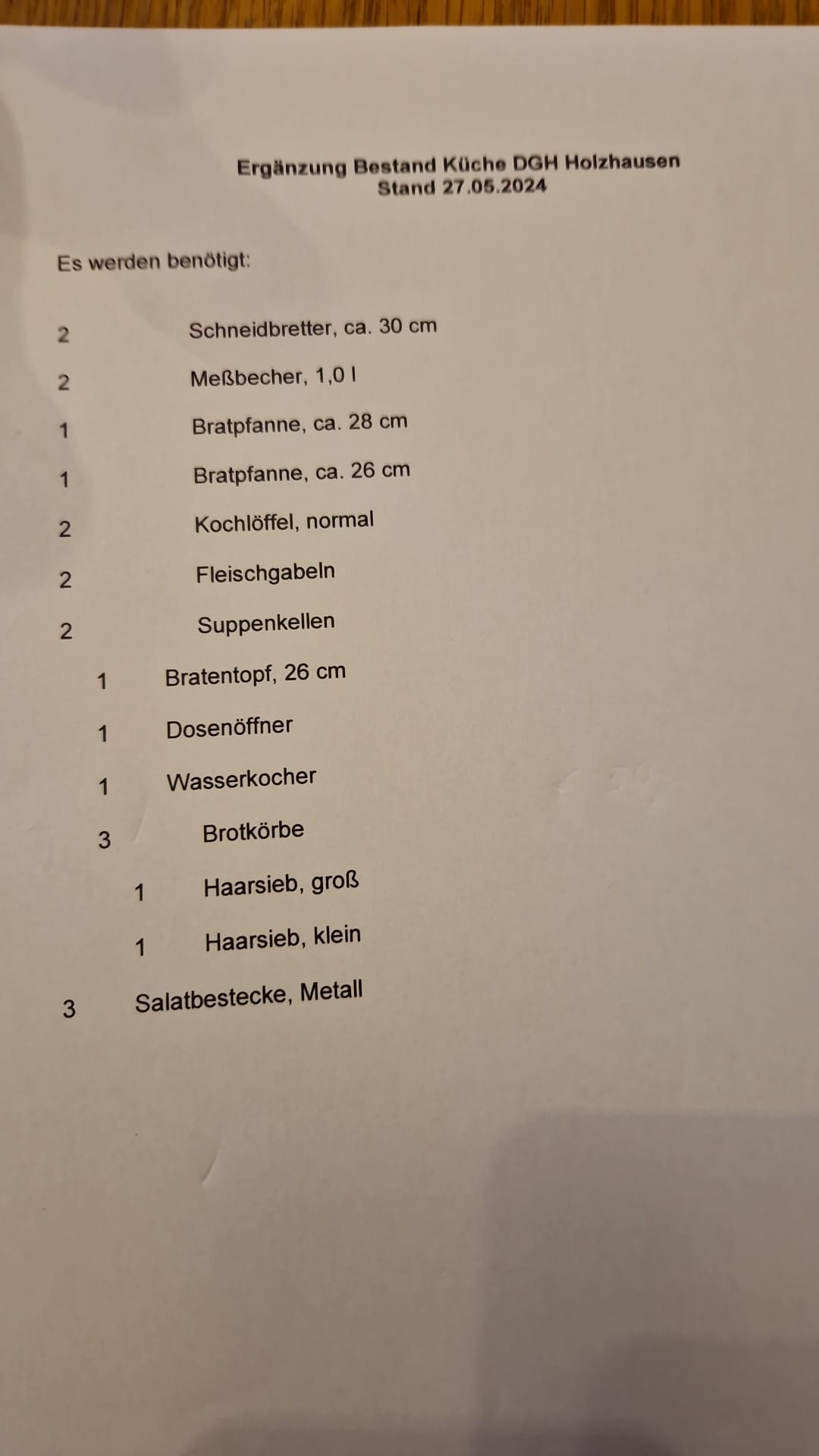 Ergänzung Bestand Küche DGH Holzhausen
Stand 27.05.2024

Es werden benötigt:

2 Schneidbretter, ca. 30 cm

2 Meßbecher, 1,0 l

1 Bratpfanne, ca. 28 cm

1 Bratpfanne, ca. 26 cm

2 Kochlöffel, normal

2 Fleischgabeln

2 Suppenkellen

1 Bratentopf, 26 cm

1 Dosenöffner

1 Wasserkocher

3 Brotkörbe

1 Haarsieb, groß

1 Haarsieb, klein

3 Salatbestecke, Metall